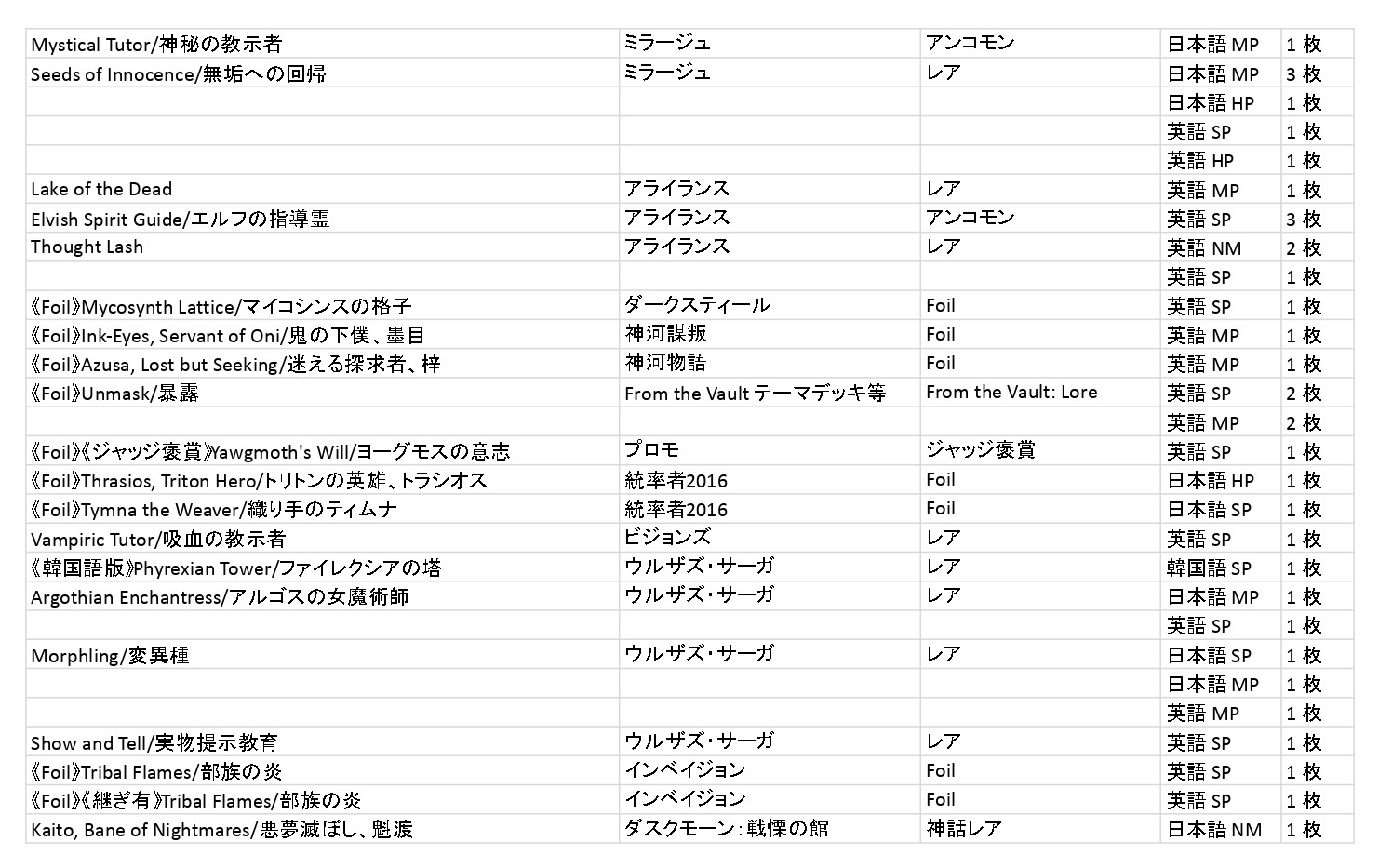 | | | | | |
|---|---|---|---|---|
| Mystical Tutor/神秘の教示者 | ミラージュ | アンコモン | 日本語 MP | 1 枚 |
| Seeds of Innocence/無垢への回帰 | ミラージュ | レア | 日本語 MP | 3 枚 |
| | | | 日本語 HP | 1 枚 |
| | | | 英語 SP | 1 枚 |
| | | | 英語 HP | 1 枚 |
| Lake of the Dead | アライランス | レア | 英語 MP | 1 枚 |
| Elvish Spirit Guide/エルフの指導霊 | アライランス | アンコモン | 英語 SP | 3 枚 |
| Thought Lash | アライランス | レア | 英語 NM | 2 枚 |
| | | | 英語 SP | 1 枚 |
| 《Foil》Mycosynth Lattice/マイコシンスの格子 | ダークスティール | Foil | 英語 SP | 1 枚 |
| 《Foil》Ink-Eyes, Servant of Oni/鬼の下僕、墨目 | 神河謀叛 | Foil | 英語 MP | 1 枚 |
| 《Foil》Azusa, Lost but Seeking/迷える探求者、梓 | 神河物語 | Foil | 英語 MP | 1 枚 |
| 《Foil》Unmask/暴露 | From the Vault テーマデッキ等 | From the Vault: Lore | 英語 SP | 2 枚 |
| | | | 英語 MP | 2 枚 |
| 《Foil》《ジャッジ褒賞》Yawgmoth's Will/ヨーグモスの意志 | プロモ | ジャッジ褒賞 | 英語 SP | 1 枚 |
| 《Foil》Thrasios, Triton Hero/トリトンの英雄、トラシオス | 統率者2016 | Foil | 日本語 HP | 1 枚 |
| 《Foil》Tymna the Weaver/織り手のティムナ | 統率者2016 | Foil | 日本語 SP | 1 枚 |
| Vampiric Tutor/吸血の教示者 | ビジョンズ | レア | 英語 SP | 1 枚 |
| 《韓国語版》Phyrexian Tower/ファイレクシアの塔 | ウルザズ・サーガ | レア | 韓国語 SP | 1 枚 |
| Argothian Enchantress/アルゴスの女魔術師 | ウルザズ・サーガ | レア | 日本語 MP | 1 枚 |
| | | | 英語 SP | 1 枚 |
| Morphling/変異種 | ウルザズ・サーガ | レア | 日本語 SP | 1 枚 |
| | | | 日本語 MP | 1 枚 |
| | | | 英語 MP | 1 枚 |
| Show and Tell/実物提示教育 | ウルザズ・サーガ | レア | 英語 SP | 1 枚 |
| 《Foil》Tribal Flames/部族の炎 | インベイジョン | Foil | 英語 SP | 1 枚 |
| 《Foil》《継ぎ有》Tribal Flames/部族の炎 | インベイジョン | Foil | 英語 SP | 1 枚 |
| Kaito, Bane of Nightmares/悪夢滅ぼし、魁渡 | ダスクモーン：戦慄の館 | 神話レア | 日本語 NM | 1 枚 |